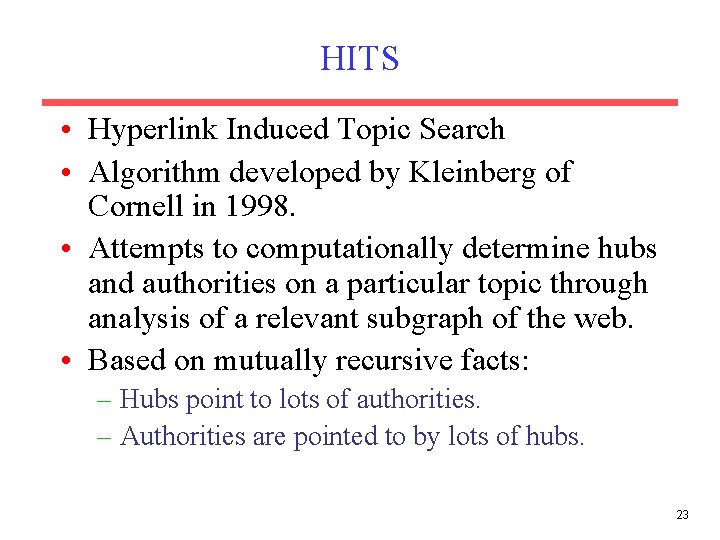 HITS

• Hyperlink Induced Topic Search
• Algorithm developed by Kleinberg of Cornell in 1998.
• Attempts to computationally determine hubs and authorities on a particular topic through analysis of a relevant subgraph of the web.
• Based on mutually recursive facts:
– Hubs point to lots of authorities.
– Authorities are pointed to by lots of hubs.

23